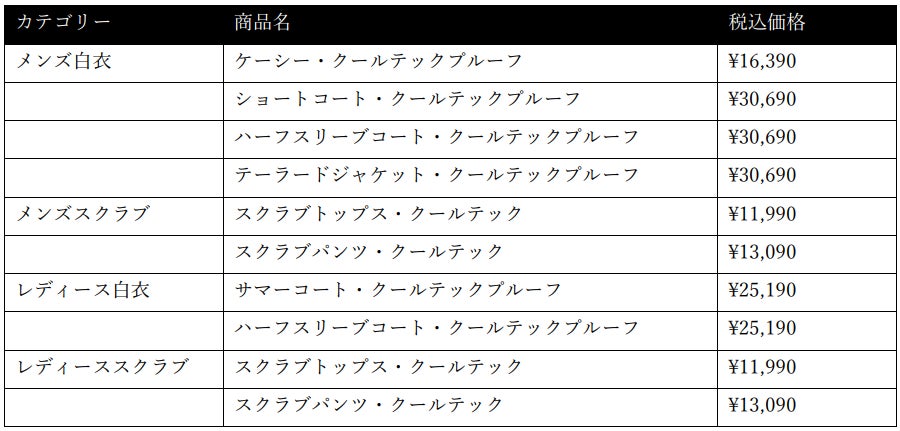 | カテゴリー | 商品名 | 税込価格 |
|---|---|---|
| メンズ白衣 | ケーシー・クールテックプルーフ | ¥16,390 |
|  | ショートコート・クールテックプルーフ | ¥30,690 |
|  | ハーフスリーブコート・クールテックプルーフ | ¥30,690 |
|  | テーラードジャケット・クールテックプルーフ | ¥30,690 |
| メンズスクラブ | スクラブトップス・クールテック | ¥11,990 |
|  | スクラブパンツ・クールテック | ¥13,090 |
| レディース白衣 | サマーコート・クールテックプルーフ | ¥25,190 |
|  | ハーフスリーブコート・クールテックプルーフ | ¥25,190 |
| レディーススクラブ | スクラブトップス・クールテック | ¥11,990 |
|  | スクラブパンツ・クールテック | ¥13,090 |